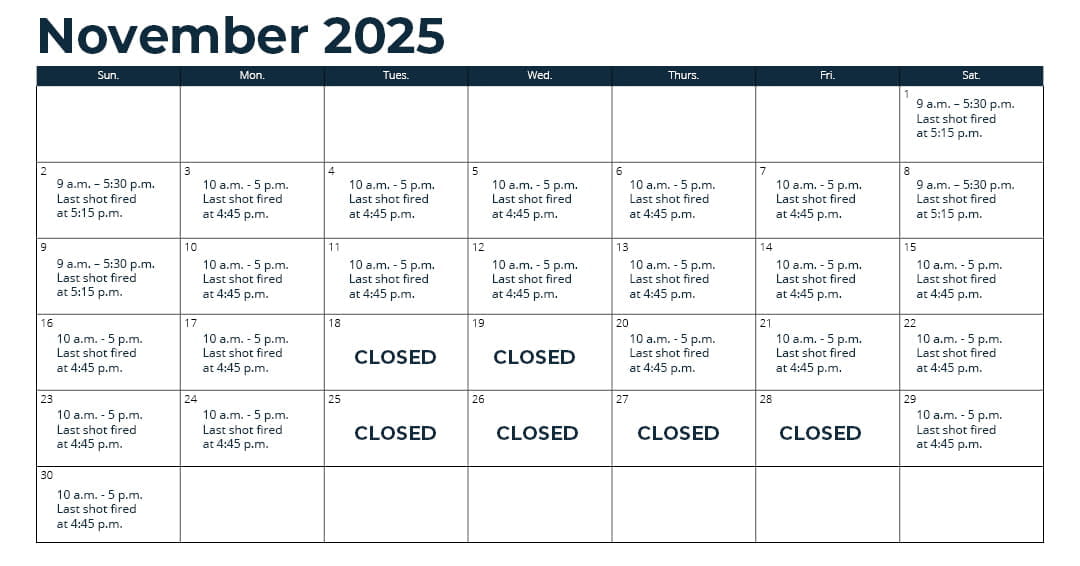 November 2025

| Sun. | Mon. | Tues. | Wed. | Thurs. | Fri. | Sat. |
|---|---|---|---|---|---|---|
| | | | | | | 1 9 a.m. – 5:30 p.m. Last shot fired at 5:15 p.m. |
| 2 9 a.m. – 5:30 p.m. Last shot fired at 5:15 p.m. | 3 10 a.m. - 5 p.m. Last shot fired at 4:45 p.m. | 4 10 a.m. - 5 p.m. Last shot fired at 4:45 p.m. | 5 10 a.m. - 5 p.m. Last shot fired at 4:45 p.m. | 6 10 a.m. - 5 p.m. Last shot fired at 4:45 p.m. | 7 10 a.m. - 5 p.m. Last shot fired at 4:45 p.m. | 8 9 a.m. – 5:30 p.m. Last shot fired at 5:15 p.m. |
| 9 9 a.m. – 5:30 p.m. Last shot fired at 5:15 p.m. | 10 10 a.m. - 5 p.m. Last shot fired at 4:45 p.m. | 11 10 a.m. - 5 p.m. Last shot fired at 4:45 p.m. | 12 10 a.m. - 5 p.m. Last shot fired at 4:45 p.m. | 13 10 a.m. - 5 p.m. Last shot fired at 4:45 p.m. | 14 10 a.m. - 5 p.m. Last shot fired at 4:45 p.m. | 15 10 a.m. - 5 p.m. Last shot fired at 4:45 p.m. |
| 16 10 a.m. - 5 p.m. Last shot fired at 4:45 p.m. | 17 10 a.m. - 5 p.m. Last shot fired at 4:45 p.m. | 18 CLOSED | 19 CLOSED | 20 10 a.m. - 5 p.m. Last shot fired at 4:45 p.m. | 21 10 a.m. - 5 p.m. Last shot fired at 4:45 p.m. | 22 10 a.m. - 5 p.m. Last shot fired at 4:45 p.m. |
| 23 10 a.m. - 5 p.m. Last shot fired at 4:45 p.m. | 24 10 a.m. - 5 p.m. Last shot fired at 4:45 p.m. | 25 CLOSED | 26 CLOSED | 27 CLOSED | 28 CLOSED | 29 10 a.m. - 5 p.m. Last shot fired at 4:45 p.m. |
| 30 10 a.m. - 5 p.m. Last shot fired at 4:45 p.m. | | | | | | |